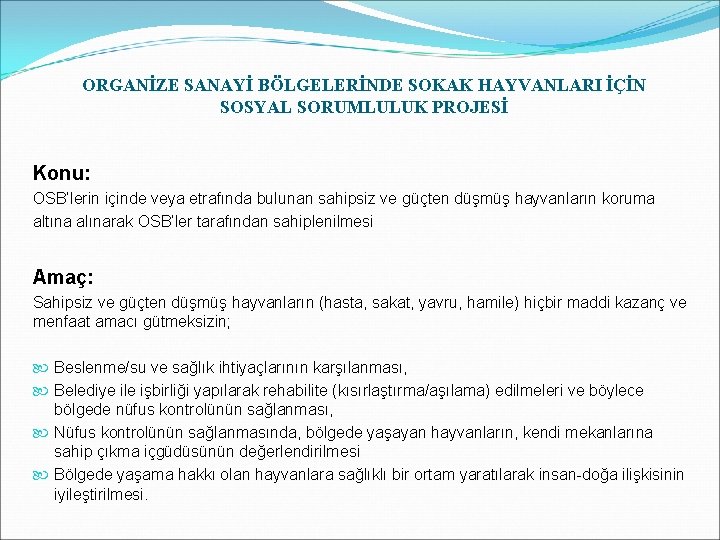 ORGANİZE SANAYİ BÖLGELERİNDE SOKAK HAYVANLARI İÇİN SOSYAL SORUMLULUK PROJESİ

Konu:
OSB'lerin içinde veya etrafında bulunan sahipsiz ve güçten düşmüş hayvanların koruma altına alınarak OSB'ler tarafından sahiplenilmesi

Amaç:
Sahipsiz ve güçten düşmüş hayvanların (hasta, sakat, yavru, hamile) hiçbir maddi kazanç ve menfaat amacı gütmeksizin;

Beslenme/su ve sağlık ihtiyaçlarının karşılanması,
Belediye ile işbirliği yapılarak rehabilite (kısırlaştırma/aşılama) edilmeleri ve böylece bölgede nüfus kontrolünün sağlanması,
Nüfus kontrolünün sağlanmasında, bölgede yaşayan hayvanların, kendi mekanlarına sahip çıkma içgüdüsünün değerlendirilmesi
Bölgede yaşama hakkı olan hayvanlara sağlıklı bir ortam yaratılarak insan-doğa ilişkisinin iyileştirilmesi.